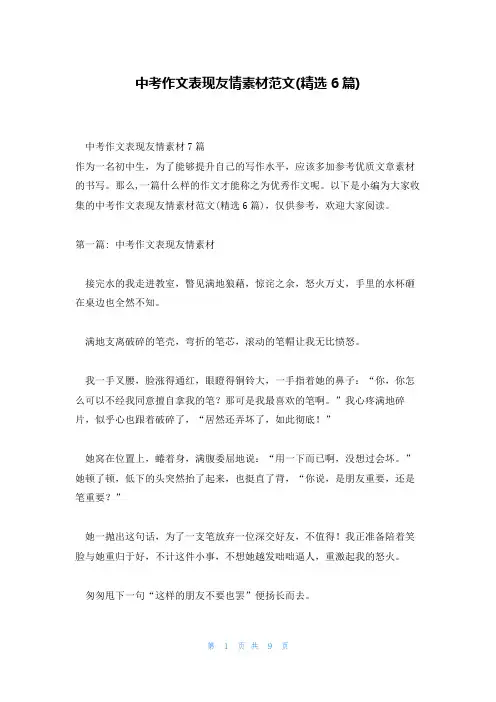 中考作文表现友情素材范文(精选 6 篇)

中考作文表现友情素材 7 篇
作为一名初中生，为了能够提升自己的写作水平，应该多加参考优质文章素材的书写。那么,一篇什么样的作文才能称之为优秀作文呢。以下是小编为大家收集的中考作文表现友情素材范文(精选 6 篇)，仅供参考，欢迎大家阅读。

第一篇：中考作文表现友情素材

接完水的我走进教室，瞥见满地狼藉，惊诧之余，怒火万丈，手里的水杯砸在桌边也全然不知。

满地支离破碎的笔壳，弯折的笔芯，滚动的笔帽让我无比愤怒。

我一手叉腰，脸涨得通红，眼瞪得铜铃大，一手指着她的鼻子：“你，你怎么可以不经我同意擅自拿我的笔？那可是我最喜欢的笔啊。”我心疼满地碎片，似乎心也跟着破碎了，“居然还弄坏了，如此彻底！”

她窝在位置上，蜷着身，满腹委屈地说：“用一下而已啊，没想过会坏。”她顿了顿，低下的头突然抬了起来，也挺直了背，“你说，是朋友重要，还是笔重要？”

她一抛出这句话，为了一支笔放弃一位深交好友，不值得！我正准备陪着笑脸与她重归于好，不计这件小事，不想她越发咄咄逼人，重激起我的怒火。

匆匆甩下一句“这样的朋友不要也罢”便扬长而去。

第 1 页 共 9 页